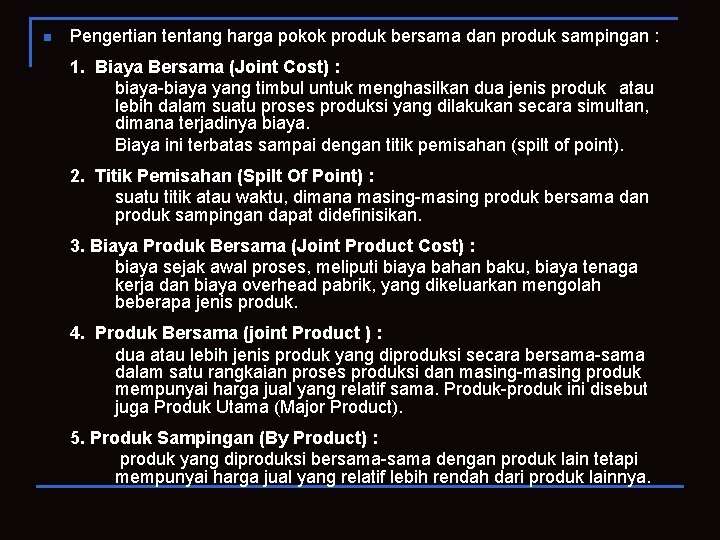 Pengertian tentang harga pokok produk bersama dan produk sampingan :

1. Biaya Bersama (Joint Cost) :

biaya-biaya yang timbul untuk menghasilkan dua jenis produk atau lebih dalam suatu proses produksi yang dilakukan secara simultan, dimana terjadinya biaya.

Biaya ini terbatas sampai dengan titik pemisahan (spilt of point).

2. Titik Pemisahan (Spilt Of Point) :

suatu titik atau waktu, dimana masing-masing produk bersama dan produk sampingan dapat didefinisikan.

3. Biaya Produk Bersama (Joint Product Cost) :

biaya sejak awal proses, meliputi biaya bahan baku, biaya tenaga kerja dan biaya overhead pabrik, yang dikeluarkan mengolah beberapa jenis produk.

4. Produk Bersama (joint Product ) :

dua atau lebih jenis produk yang diproduksi secara bersama-sama dalam satu rangkaian proses produksi dan masing-masing produk mempunyai harga jual yang relatif sama. Produk-produk ini disebut juga Produk Utama (Major Product).

5. Produk Sampingan (By Product) :

produk yang diproduksi bersama-sama dengan produk lain tetapi mempunyai harga jual yang relatif lebih rendah dari produk lainnya.